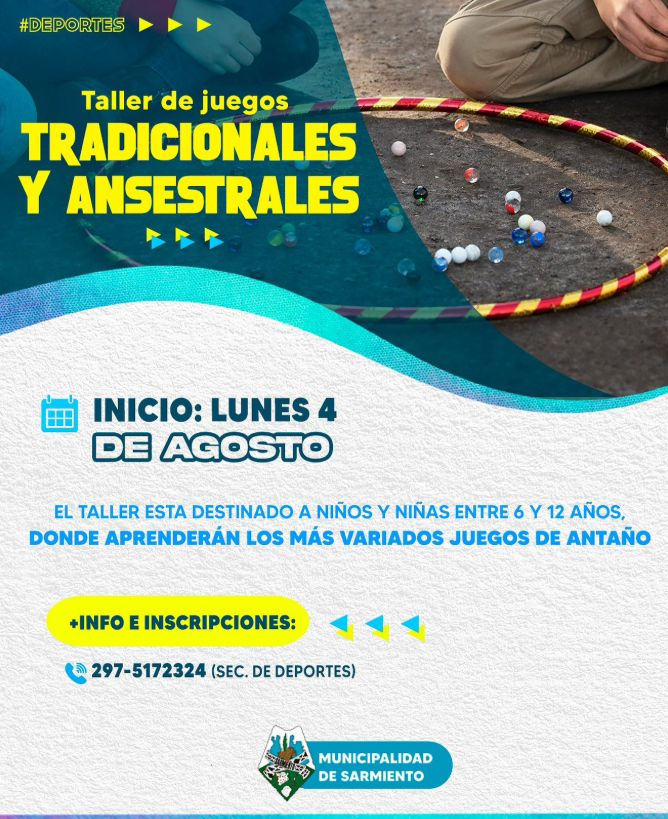 #DEPORTES

Taller de juegos
TRADICIONALES
Y ANSESTRALES

INICIO: LUNES 4
DE AGOSTO

EL TALLER ESTA DESTINADO A NIÑOS Y NIÑAS ENTRE 6 Y 12 AÑOS,
DONDE APRENDERÁN LOS MÁS VARIADOS JUEGOS DE ANTAÑO

+INFO E INSCRIPCIONES:

297-5172324 (SEC. DE DEPORTES)

MUNICIPALIDAD
DE SARMIENTO